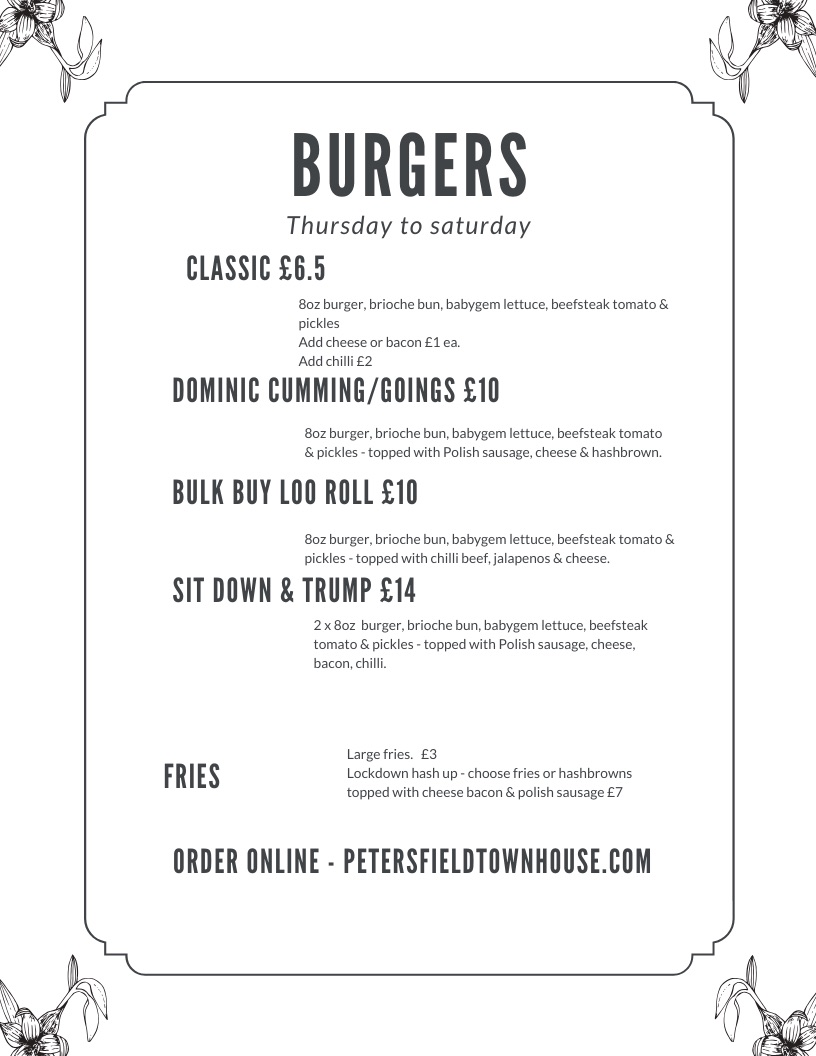 BURGERS

Thursday to saturday

CLASSIC £6.5

8oz burger, brioche bun, babygem lettuce, beefsteak tomato & pickles
Add cheese or bacon £1 ea.
Add chilli £2

DOMINIC CUMMING/GOINGS £10

8oz burger, brioche bun, babygem lettuce, beefsteak tomato & pickles - topped with Polish sausage, cheese & hashbrown.

BULK BUY LOO ROLL £10

8oz burger, brioche bun, babygem lettuce, beefsteak tomato & pickles - topped with chilli beef, jalapenos & cheese.

SIT DOWN & TRUMP £14

2 x 8oz burger, brioche bun, babygem lettuce, beefsteak tomato & pickles - topped with Polish sausage, cheese, bacon, chilli.

FRIES

Large fries. £3
Lockdown hash up - choose fries or hashbrowns topped with cheese bacon & polish sausage £7

ORDER ONLINE - PETERSFIELDTOWNHOUSE.COM